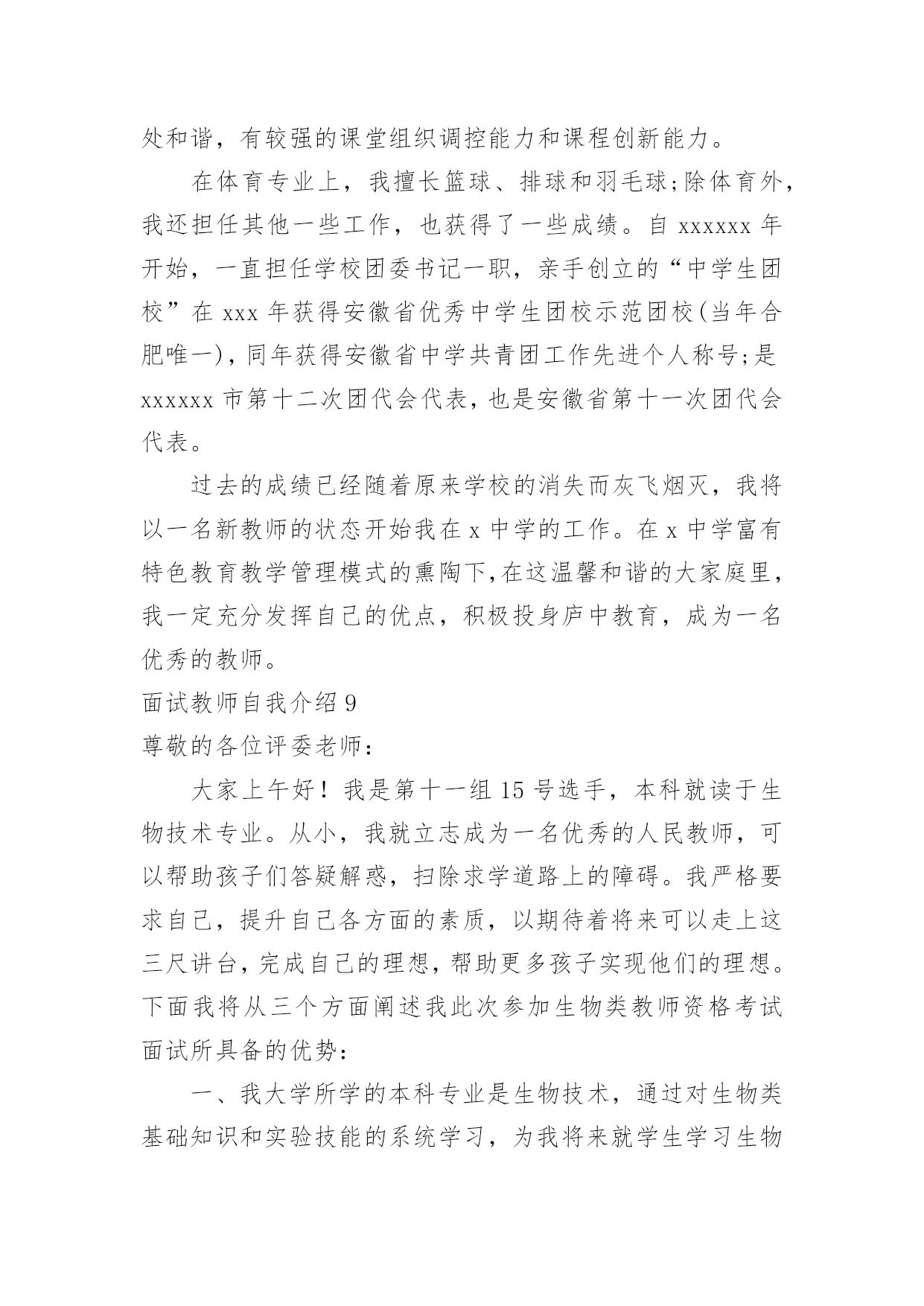 处和谐，有较强的课堂组织调控能力和课程创新能力。

在体育专业上，我擅长篮球、排球和羽毛球;除体育外，我还担任其他一些工作，也获得了一些成绩。自 xxxxxx 年开始，一直担任学校团委书记一职，亲手创立的“中学生团校”在 xxx 年获得安徽省优秀中学生团校示范团校(当年合肥唯一)，同年获得安徽省中学共青团工作先进个人称号;是 xxxxxx 市第十二次团代会代表，也是安徽省第十一次团代会代表。

过去的成绩已经随着原来学校的消失而灰飞烟灭，我将以一名新教师的状态开始我在 x 中学的工作。在 x 中学富有特色教育教学管理模式的熏陶下,在这温馨和谐的大家庭里，我一定充分发挥自己的优点，积极投身庐中教育，成为一名优秀的教师。

面试教师自我介绍 9

尊敬的各位评委老师：

大家上午好！我是第十一组 15 号选手，本科就读于生物技术专业。从小，我就立志成为一名优秀的人民教师，可以帮助孩子们答疑解惑，扫除求学道路上的障碍。我严格要求自己，提升自己各方面的素质，以期待着将来可以走上这三尺讲台，完成自己的理想，帮助更多孩子实现他们的理想。下面我将从三个方面阐述我此次参加生物类教师资格考试面试所具备的优势：

一、我大学所学的本科专业是生物技术，通过对生物类基础知识和实验技能的系统学习，为我将来就学生学习生物